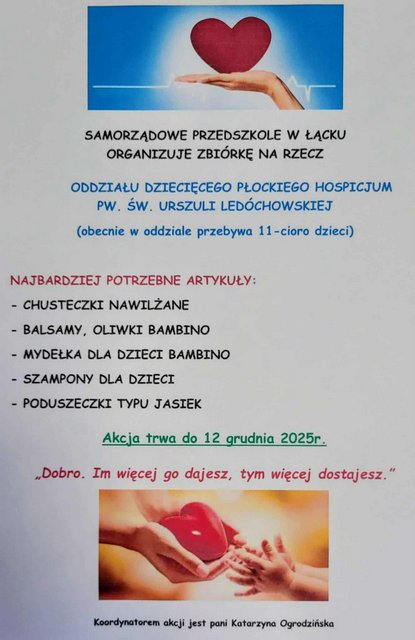 SAMORZĄDOWE PRZEDSZKOLE W ŁĄCKU
ORGANIZUJE ZBIÓRKĘ NA RZECZ

ODDZIAŁU DZIECIĘCEGO PŁOCKIEGO HOSPICJUM
PW. ŚW. URSZULI LEDÓCHOWSKIEJ

(obecnie w oddziale przebywa 11-cioro dzieci)

NAJBARDZIEJ POTRZEBNE ARTYKUŁY:
- CHUSTECZKI NAWILŻANE
- BALSAMY, OLIWKI BAMBINO
- MYDEŁKA DLA DZIECI BAMBINO
- SZAMPONY DLA DZIECI
- PODUSZECZKI TYPU JASIEK

Akcja trwa do 12 grudnia 2025r.

„Dobro. Im więcej go dajesz, tym więcej dostajesz."

Koordynatorem akcji jest pani Katarzyna Ogrodzińska